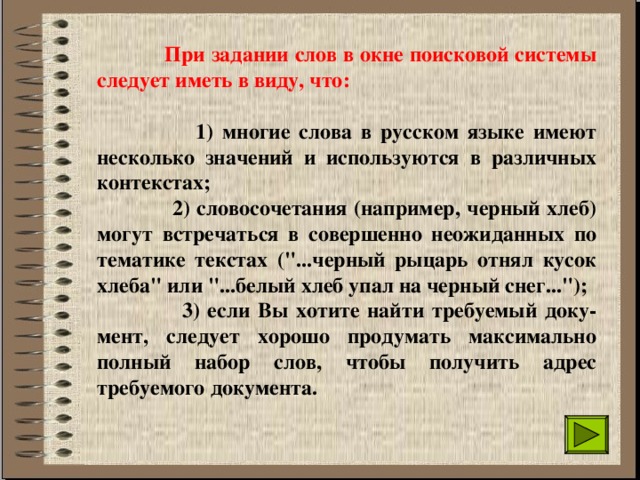 При задании слов в окне поисковой системы следует иметь в виду, что:

1) многие слова в русском языке имеют несколько значений и используются в различных контекстах;

2) словосочетания (например, черный хлеб) могут встречаться в совершенно неожиданных по тематике текстах ("...черный рыцарь отнял кусок хлеба" или "...белый хлеб упал на черный снег...");

3) если Вы хотите найти требуемый документ, следует хорошо продумать максимально полный набор слов, чтобы получить адрес требуемого документа.